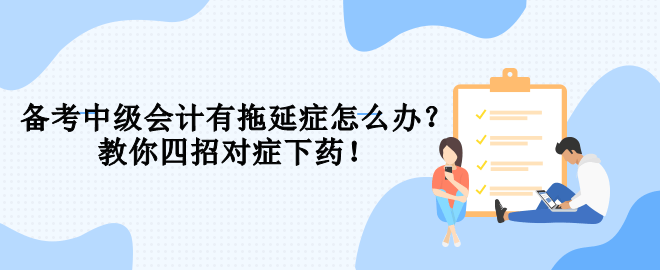 备考中级会计有拖延症怎么办？
教你四招对症下药！